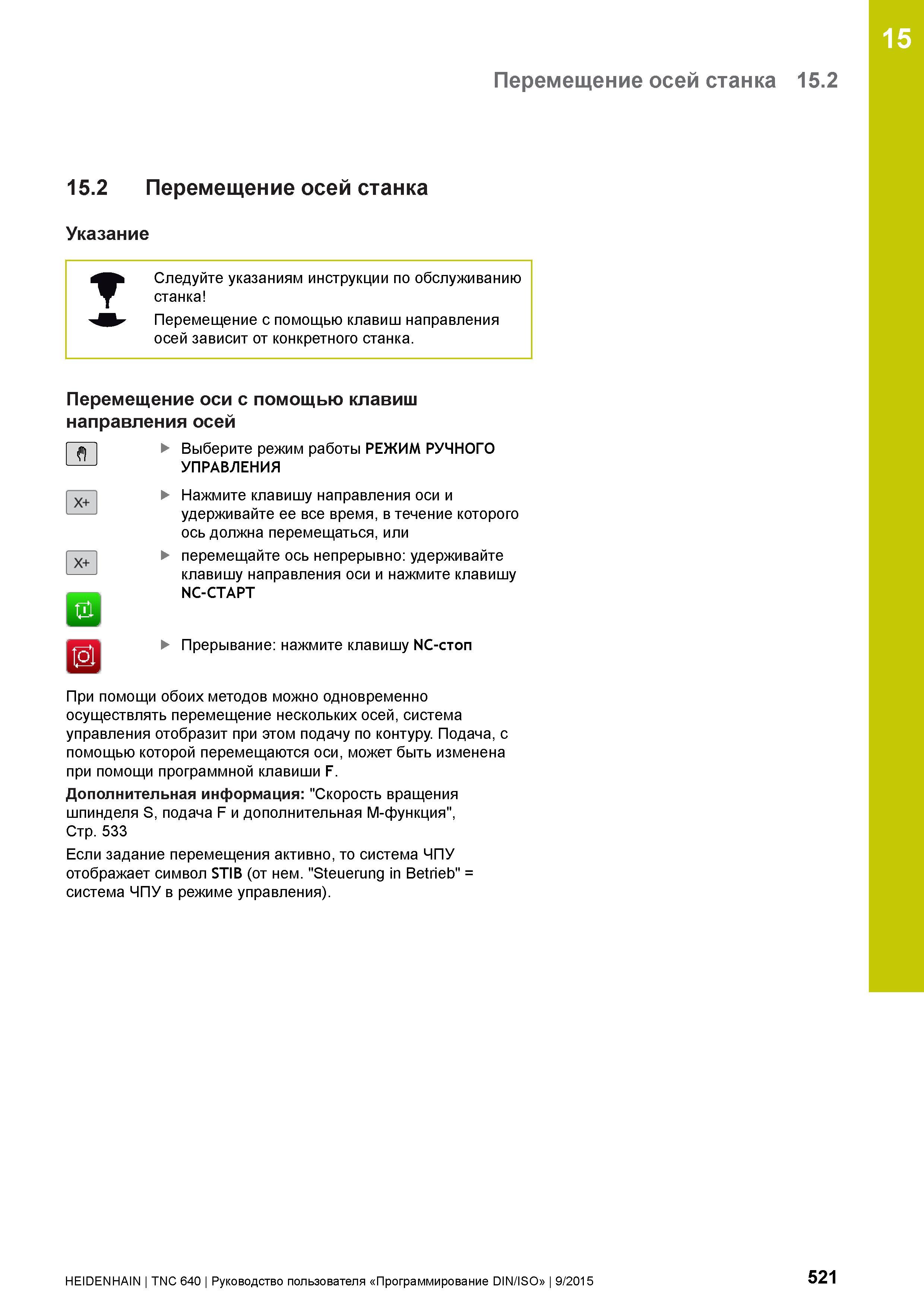 15

Перемещение осей станка 15.2

15.2 Перемещение осей станка

Указание

Следуйте указаниям инструкции по обслуживанию станка!

Перемещение с помощью клавиш направления осей зависит от конкретного станка.

Перемещение оси с помощью клавиш направления осей

▶ Выберите режим работы РЕЖИМ РУЧНОГО УПРАВЛЕНИЯ

X+

▶ Нажмите клавишу направления оси и удерживайте ее все время, в течение которого ось должна перемещаться, или

X+

▶ перемещайте ось непрерывно: удерживайте клавишу направления оси и нажмите клавишу NC-СТАРТ

▶ Прерывание: нажмите клавишу NC-стоп

При помощи обоих методов можно одновременно осуществлять перемещение нескольких осей, система управления отобразит при этом подачу по контуру. Подача, с помощью которой перемещаются оси, может быть изменена при помощи программной клавиши F.

Дополнительная информация: "Скорость вращения шпинделя S, подача F и дополнительная M-функция", Стр. 533

Если задание перемещения активно, то система ЧПУ отображает символ STIB (от нем. "Steuerung in Betrieb" = система ЧПУ в режиме управления).

HEIDENHAIN | TNC 640 | Руководство пользователя «Программирование DIN/ISO» | 9/2015

521